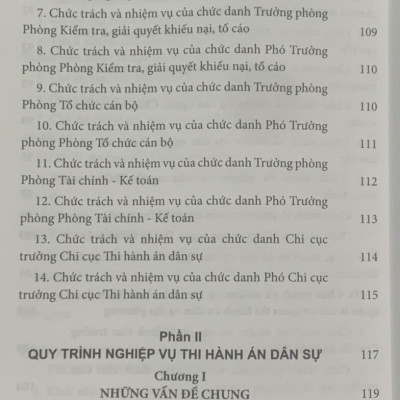 7. Chức trách và nhiệm vụ của chức danh Trưởng phòng Phòng Kiểm tra, giải quyết khiếu nại, tố cáo 109

8. Chức trách và nhiệm vụ của chức danh Phó Trưởng phòng Phòng Kiểm tra, giải quyết khiếu nại, tố cáo 110

9. Chức trách và nhiệm vụ của chức danh Trưởng phòng Phòng Tổ chức cán bộ 110

10. Chức trách và nhiệm vụ của chức danh Phó Trưởng phòng Phòng Tổ chức cán bộ 111

11. Chức trách và nhiệm vụ của chức danh Trưởng phòng Phòng Tài chính - Kế toán 112

12. Chức trách và nhiệm vụ của chức danh Phó Trưởng phòng Phòng Tài chính - Kế toán 113

13. Chức trách và nhiệm vụ của chức danh Chi cục trưởng Chi cục Thi hành án dân sự 114

14. Chức trách và nhiệm vụ của chức danh Phó Chi cục trưởng Chi cục Thi hành án dân sự 115

Phần II
QUY TRÌNH NGHIỆP VỤ THI HÀNH ÁN DÂN SỰ 117

Chương I
NHỮNG VẤN ĐỀ CHUNG 119